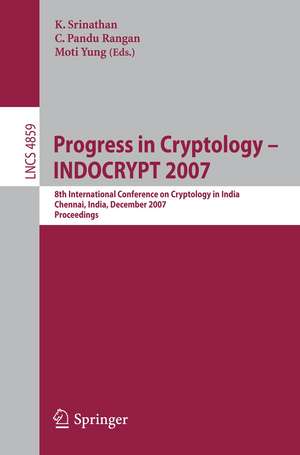 K. Srinathan
C. Pandu Rangan
Moti Yung (Eds.)

LNCS 4859

Progress in Cryptology – INDOCRYPT 2007

8th International Conference on Cryptology in India
Chennai, India, December 2007
Proceedings

Springer